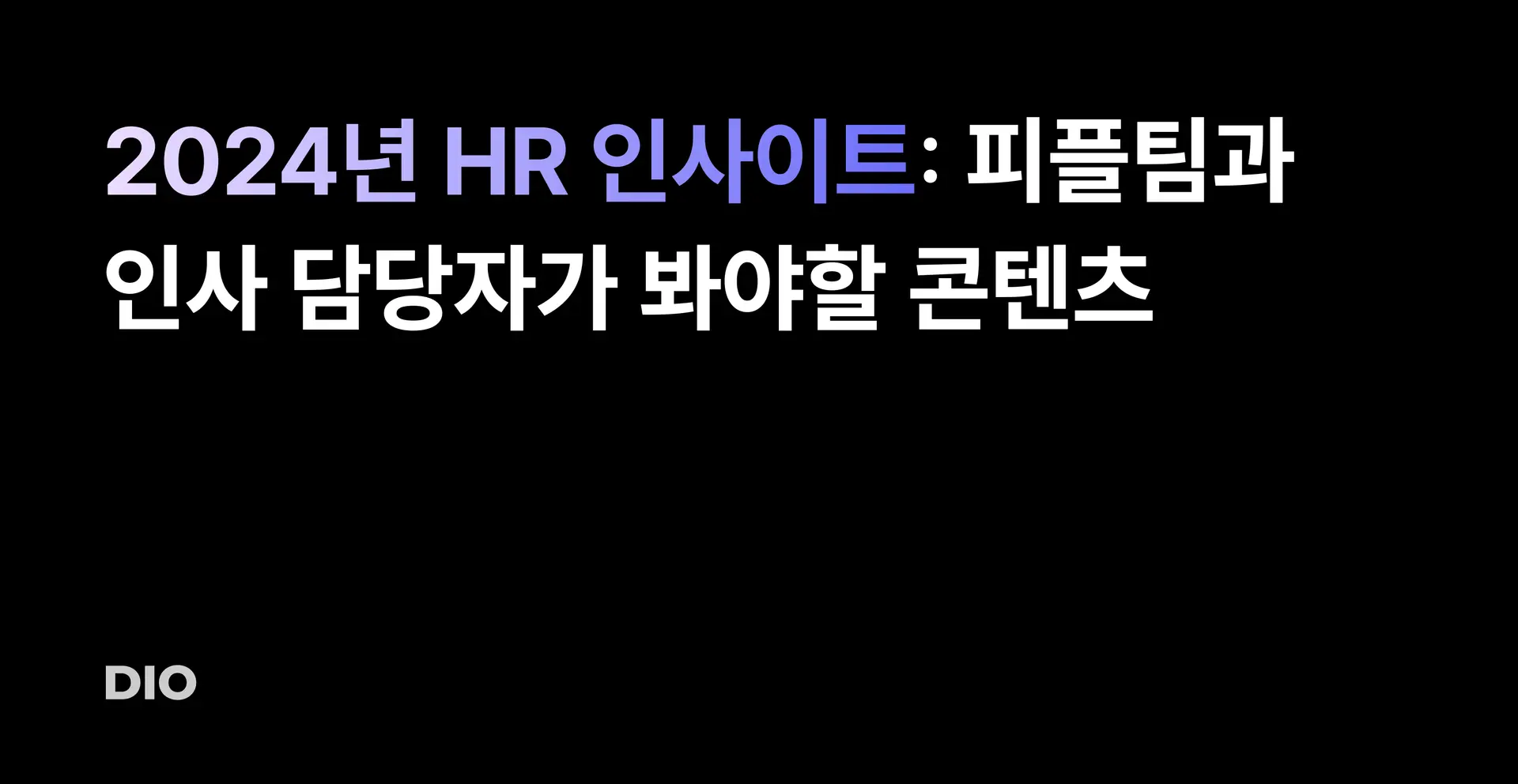 2024년 HR 인사이트: 피플팀과 인사 담당자가 봐야할 콘텐츠

DIO